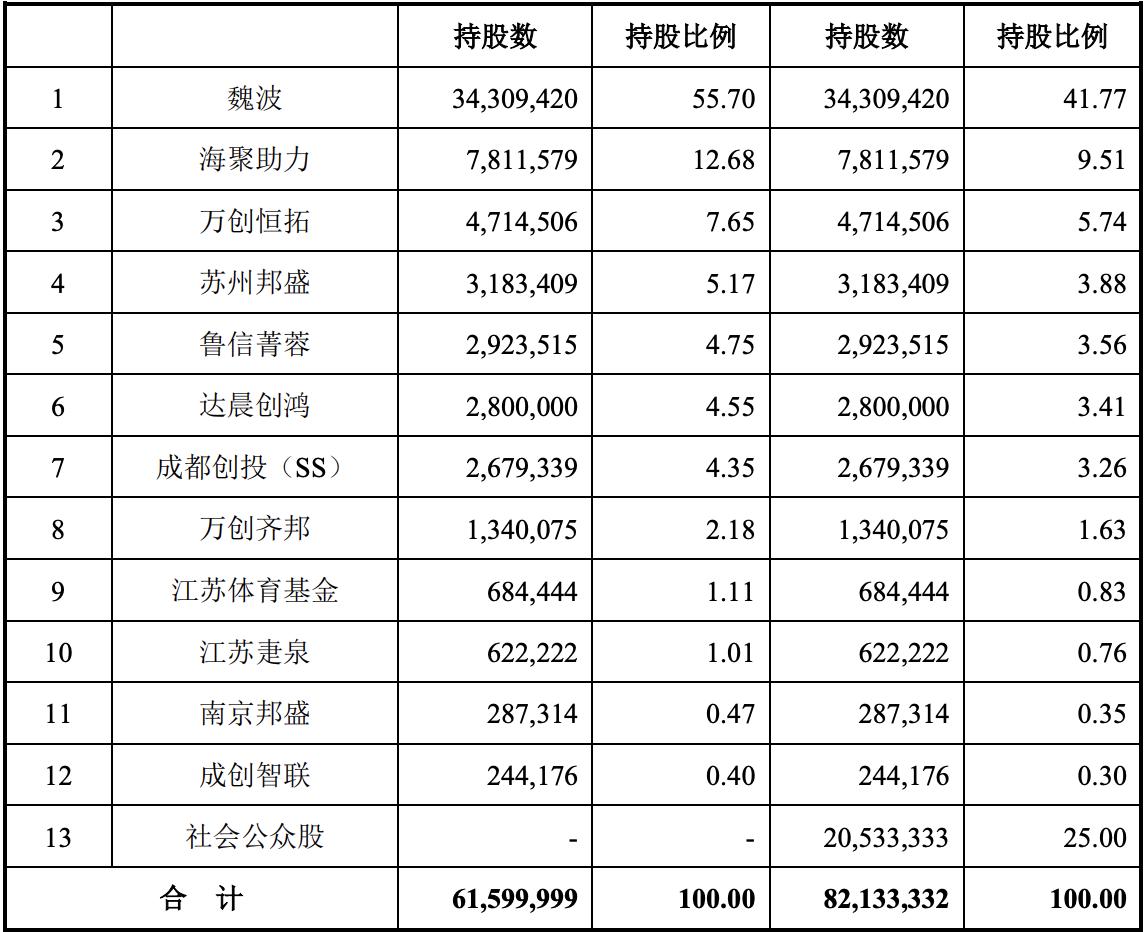 |  |  | 持股数 | 持股比例 | 持股数 | 持股比例 |
|---|---|---|---|---|---|
| 1 | 魏波 | 34,309,420 | 55.70 | 34,309,420 | 41.77 |
| 2 | 海聚助力 | 7,811,579 | 12.68 | 7,811,579 | 9.51 |
| 3 | 万创恒拓 | 4,714,506 | 7.65 | 4,714,506 | 5.74 |
| 4 | 苏州邦盛 | 3,183,409 | 5.17 | 3,183,409 | 3.88 |
| 5 | 鲁信菁蓉 | 2,923,515 | 4.75 | 2,923,515 | 3.56 |
| 6 | 达晨创鸿 | 2,800,000 | 4.55 | 2,800,000 | 3.41 |
| 7 | 成都创投（SS） | 2,679,339 | 4.35 | 2,679,339 | 3.26 |
| 8 | 万创齐邦 | 1,340,075 | 2.18 | 1,340,075 | 1.63 |
| 9 | 江苏体育基金 | 684,444 | 1.11 | 684,444 | 0.83 |
| 10 | 江苏疌泉 | 622,222 | 1.01 | 622,222 | 0.76 |
| 11 | 南京邦盛 | 287,314 | 0.47 | 287,314 | 0.35 |
| 12 | 成创智联 | 244,176 | 0.40 | 244,176 | 0.30 |
| 13 | 社会公众股 | - | - | 20,533,333 | 25.00 |
| 合　计 |  | 61,599,999 | 100.00 | 82,133,332 | 100.00 |